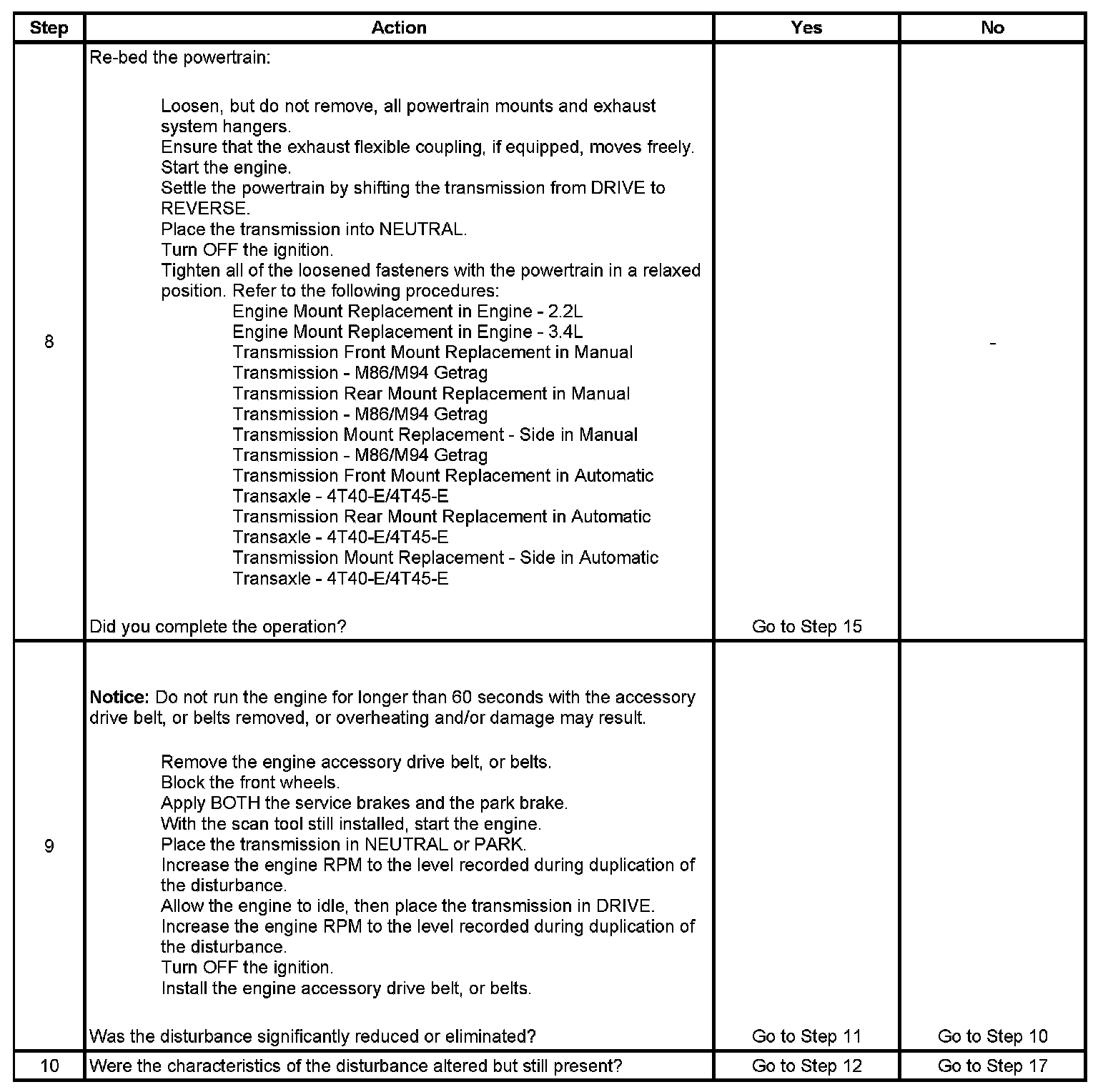 | Step | Action | Yes | No |
|---|---|---|---|
| 8 | Re-bed the powertrain:<br><br>Loosen, but do not remove, all powertrain mounts and exhaust system hangers.<br>Ensure that the exhaust flexible coupling, if equipped, moves freely.<br>Start the engine.<br>Settle the powertrain by shifting the transmission from DRIVE to REVERSE.<br>Place the transmission into NEUTRAL.<br>Turn OFF the ignition.<br>Tighten all of the loosened fasteners with the powertrain in a relaxed position. Refer to the following procedures:<br>Engine Mount Replacement in Engine - 2.2L<br>Engine Mount Replacement in Engine - 3.4L<br>Transmission Front Mount Replacement in Manual Transmission - M86/M94 Getrag<br>Transmission Rear Mount Replacement in Manual Transmission - M86/M94 Getrag<br>Transmission Mount Replacement - Side in Manual Transmission - M86/M94 Getrag<br>Transmission Front Mount Replacement in Automatic Transaxle - 4T40-E/4T45-E<br>Transmission Rear Mount Replacement in Automatic Transaxle - 4T40-E/4T45-E<br>Transmission Mount Replacement - Side in Automatic Transaxle - 4T40-E/4T45-E<br><br>Did you complete the operation? | Go to Step 15 | - |
| 9 | **Notice:** Do not run the engine for longer than 60 seconds with the accessory drive belt, or belts removed, or overheating and/or damage may result.<br><br>Remove the engine accessory drive belt, or belts.<br>Block the front wheels.<br>Apply BOTH the service brakes and the park brake.<br>With the scan tool still installed, start the engine.<br>Place the transmission in NEUTRAL or PARK.<br>Increase the engine RPM to the level recorded during duplication of the disturbance.<br>Allow the engine to idle, then place the transmission in DRIVE.<br>Increase the engine RPM to the level recorded during duplication of the disturbance.<br>Turn OFF the ignition.<br>Install the engine accessory drive belt, or belts.<br><br>Was the disturbance significantly reduced or eliminated? | Go to Step 11 | Go to Step 10 |
| 10 | Were the characteristics of the disturbance altered but still present? | Go to Step 12 | Go to Step 17 |